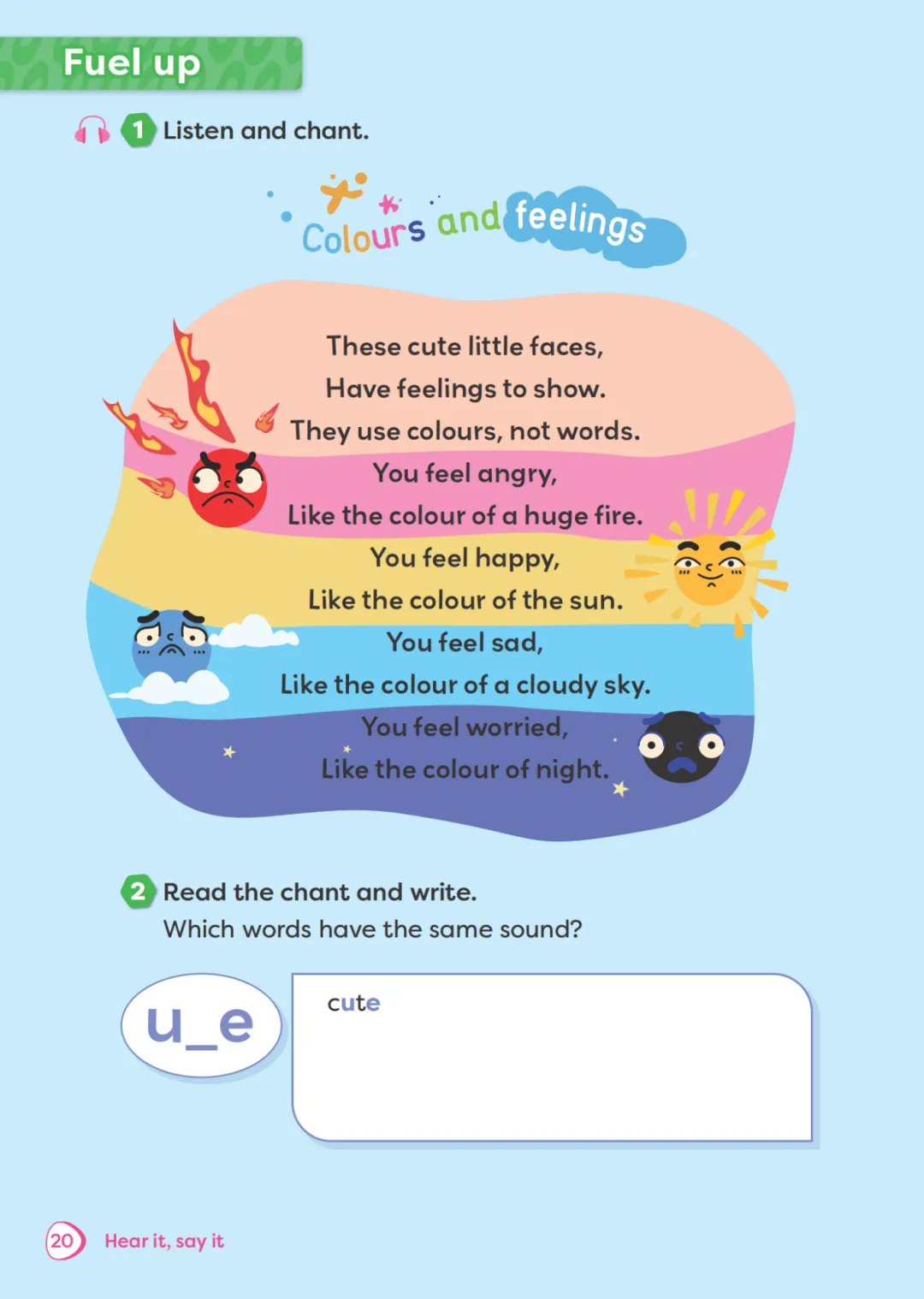 Fuel up

1 Listen and chant.

Colours and feelings

These cute little faces,
Have feelings to show.
They use colours, not words.
You feel angry,
Like the colour of a huge fire.
You feel happy,
Like the colour of the sun.
You feel sad,
Like the colour of a cloudy sky.
You feel worried,
Like the colour of night.

2 Read the chant and write.
Which words have the same sound?

u_e

cute

20 Hear it, say it